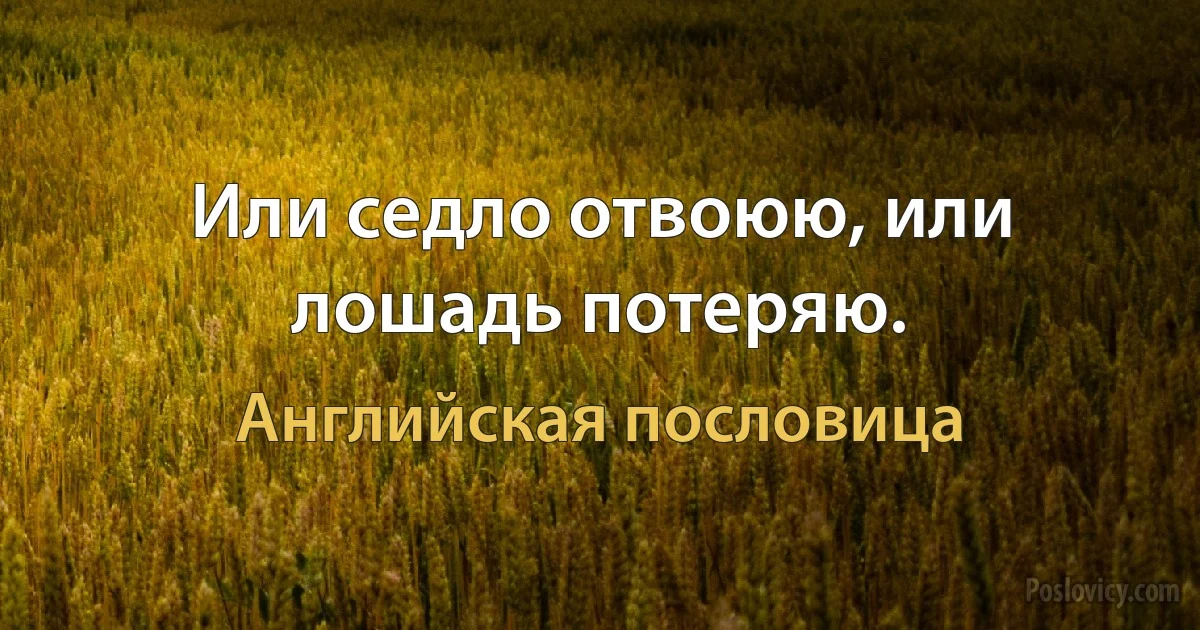 Или седло отвоюю, или лошадь потеряю.

Английская пословица

Poslovicy.com